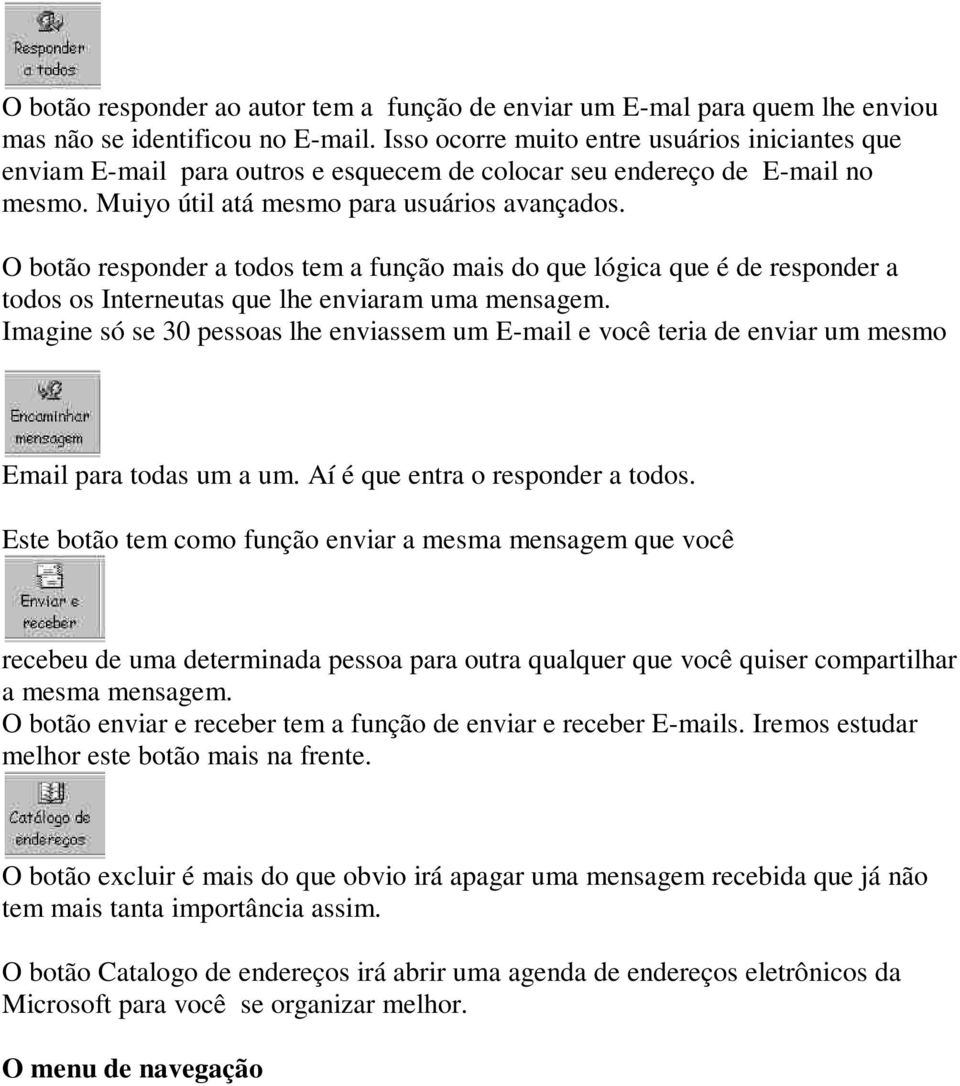 Responder a todos

O botão responder ao autor tem a função de enviar um E-mal para quem lhe enviou mas não se identificou no E-mail. Isso ocorre muito entre usuários iniciantes que enviam E-mail para outros e esquecem de colocar seu endereço de E-mail no mesmo. Muiyo útil atá mesmo para usuários avançados.

O botão responder a todos tem a função mais do que lógica que é de responder a todos os Interneutas que lhe enviaram uma mensagem. Imagine só se 30 pessoas lhe enviassem um E-mail e você teria de enviar um mesmo

Encaminhar mensagem

Email para todas um a um. Aí é que entra o responder a todos.

Este botão tem como função enviar a mesma mensagem que você

Enviar e receber

recebeu de uma determinada pessoa para outra qualquer que você quiser compartilhar a mesma mensagem.
O botão enviar e receber tem a função de enviar e receber E-mails. Iremos estudar melhor este botão mais na frente.

Catálogo de endereços

O botão excluir é mais do que obvio irá apagar uma mensagem recebida que já não tem mais tanta importância assim.

O botão Catalogo de endereços irá abrir uma agenda de endereços eletrônicos da Microsoft para você se organizar melhor.

O menu de navegação